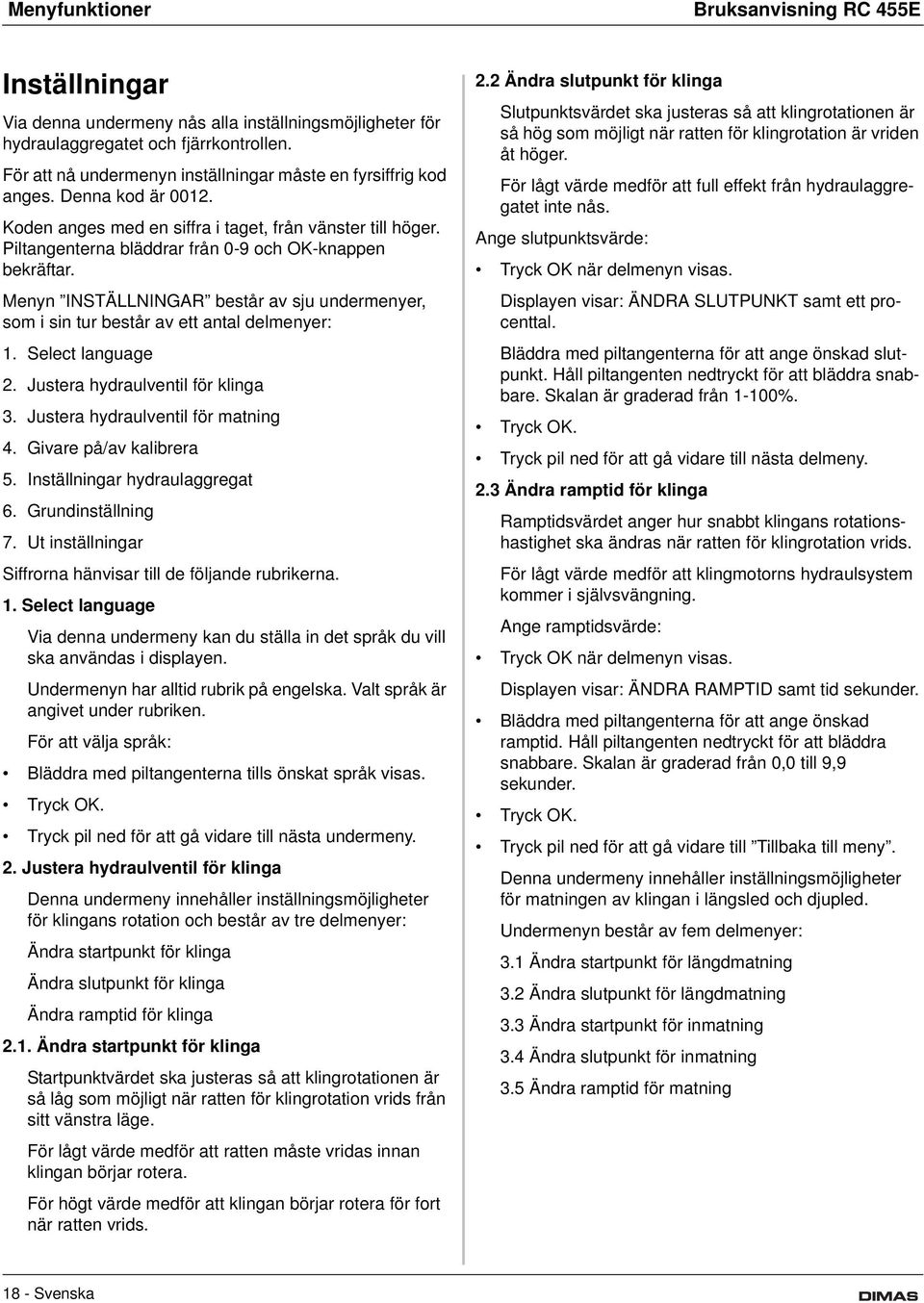 Menyfunktioner

Bruksanvisning RC 455E

Inställningar

Via denna undermeny nås alla inställningsmöjligheter för hydraulaggregatet och fjärrkontrollen.

För att nå undermenyn inställningar måste en fyrsiffrig kod anges. Denna kod är 0012.

Koden anges med en siffra i taget, från vänster till höger. Piltangenterna bläddrar från 0-9 och OK-knappen bekräftar.

Menyn ”INSTÄLLNINGAR” består av sju undermenyer, som i sin tur består av ett antal delmenyer:

1. Select language
2. Justera hydraulventil för klinga
3. Justera hydraulventil för matning
4. Givare på/av kalibrera
5. Inställningar hydraulaggregat
6. Grundinställning
7. Ut inställningar

Siffrorna hänvisar till de följande rubrikerna.

1. Select language

Via denna undermeny kan du ställa in det språk du vill ska användas i displayen.

Undermenyn har alltid rubrik på engelska. Valt språk är angivet under rubriken.

För att välja språk:

• Bläddra med piltangenterna tills önskat språk visas.
• Tryck OK.
• Tryck pil ned för att gå vidare till nästa undermeny.

2. Justera hydraulventil för klinga

Denna undermeny innehåller inställningsmöjligheter för klingans rotation och består av tre delmenyer:

Ändra startpunkt för klinga

Ändra slutpunkt för klinga

Ändra ramptid för klinga

2.1. Ändra startpunkt för klinga

Startpunktvärdet ska justeras så att klingrotationen är så låg som möjligt när ratten för klingrotation vrids från sitt vänstra läge.

För lågt värde medför att ratten måste vridas innan klingan börjar rotera.

För högt värde medför att klingan börjar rotera för fort när ratten vrids.

2.2 Ändra slutpunkt för klinga

Slutpunktsvärdet ska justeras så att klingrotationen är så hög som möjligt när ratten för klingrotation är vriden åt höger.

För lågt värde medför att full effekt från hydraulaggregatet inte nås.

Ange slutpunktsvärde:

• Tryck OK när delmenyn visas.

Displayen visar: ÄNDRA SLUTPUNKT samt ett procenttal.

Bläddra med piltangenterna för att ange önskad slutpunkt. Håll piltangenten nedtryckt för att bläddra snabbare. Skalan är graderad från 1-100%.

• Tryck OK.
• Tryck pil ned för att gå vidare till nästa delmeny.

2.3 Ändra ramptid för klinga

Ramptidsvärdet anger hur snabbt klingans rotationshastighet ska ändras när ratten för klingrotation vrids.

För lågt värde medför att klingmotorns hydraulsystem kommer i självsvängning.

Ange ramptidsvärde:

• Tryck OK när delmenyn visas.

Displayen visar: ÄNDRA RAMPTID samt tid sekunder.

• Bläddra med piltangenterna för att ange önskad ramptid. Håll piltangenten nedtryckt för att bläddra snabbare. Skalan är graderad från 0,0 till 9,9 sekunder.
• Tryck OK.
• Tryck pil ned för att gå vidare till ”Tillbaka till meny”.

Denna undermeny innehåller inställningsmöjligheter för matningen av klingan i längsled och djupled.

Undermenyn består av fem delmenyer:

3.1 Ändra startpunkt för längdmatning

3.2 Ändra slutpunkt för längdmatning

3.3 Ändra startpunkt för inmatning

3.4 Ändra slutpunkt för inmatning

3.5 Ändra ramptid för matning

18 - Svenska

DIMAS